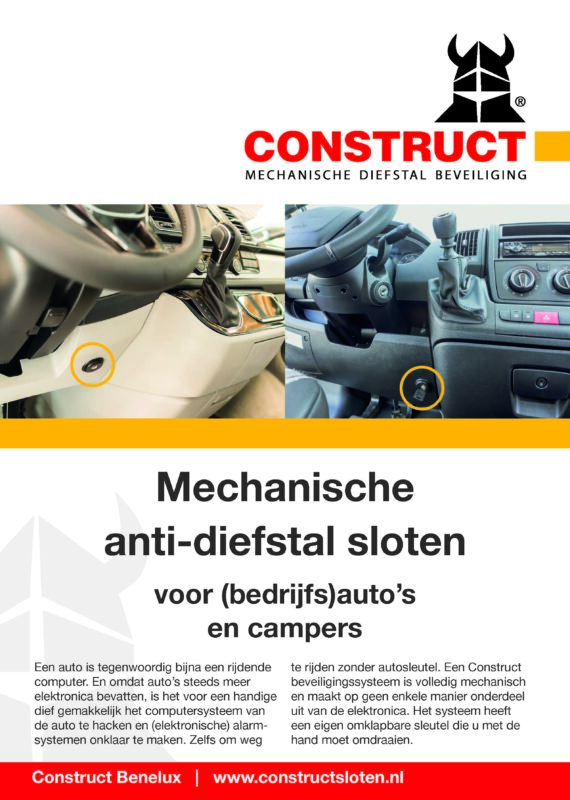 ®
CONSTRUCT
MECHANISCHE DIEFSTAL BEVEILIGING

Mechanische anti-diefstal sloten

voor (bedrijfs)auto's en campers

Een auto is tegenwoordig bijna een rijdende computer. En omdat auto's steeds meer elektronica bevatten, is het voor een handige dief gemakkelijk het computersysteem van de auto te hacken en (elektronische) alarmsystemen onklaar te maken. Zelfs om weg te rijden zonder autosleutel. Een Construct beveiligingssysteem is volledig mechanisch en maakt op geen enkele manier onderdeel uit van de elektronica. Het systeem heeft een eigen omklapbare sleutel die u met de hand moet omdraaien.

Construct Benelux | www.constructsloten.nl